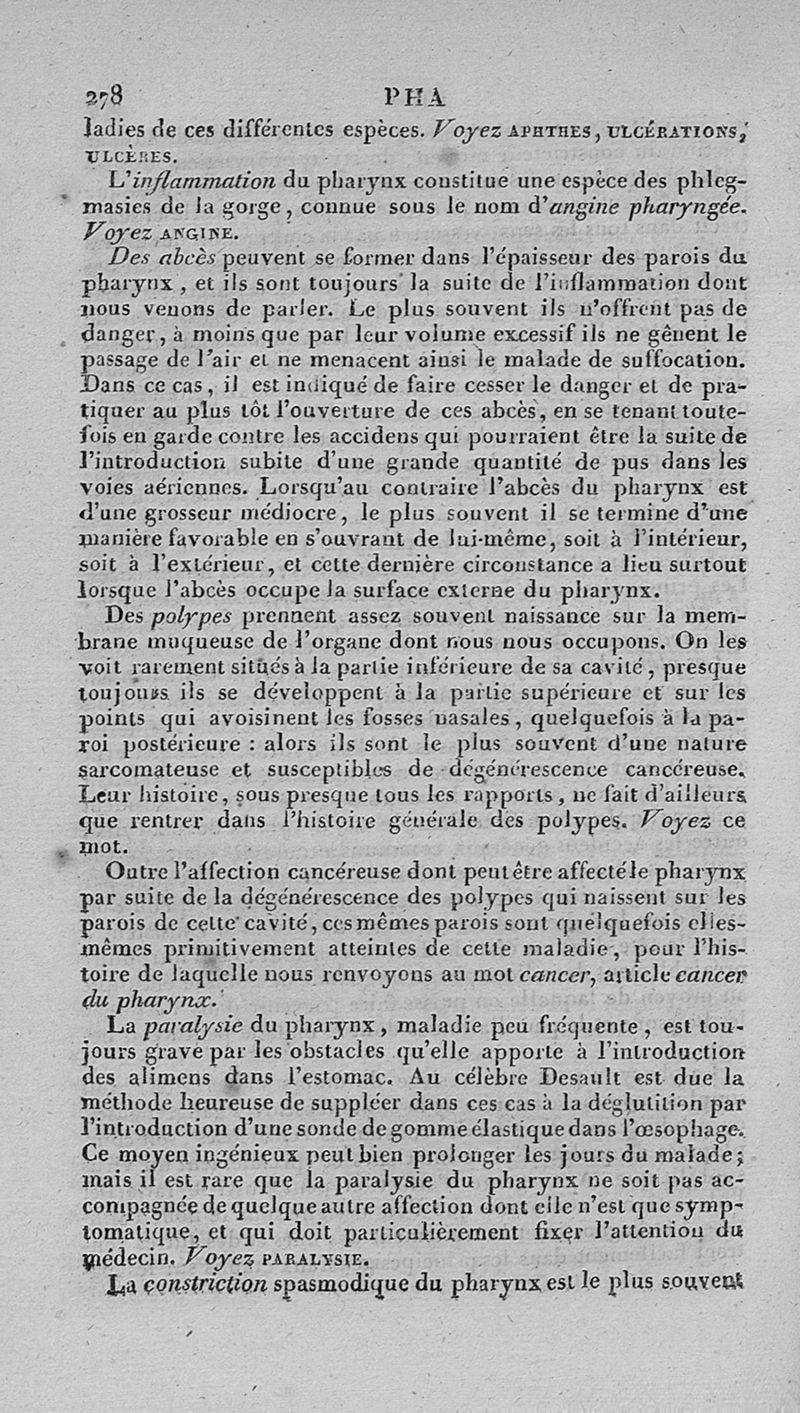 278 PHA

ladies de ces différentes espèces. Voyez APHTHES, ULCÉRATIONS, ULCÈRES.

L'inflammation du pharynx constitue une espèce des phlegmasies de la gorge, connue sous le nom d'angine pharyngée. Voyez ANGINE.

Des abcès peuvent se former dans l'épaisseur des parois du pharynx, et ils sont toujours la suite de l'inflammation dont nous venons de parler. Le plus souvent ils n'offrent pas de danger, à moins que par leur volume excessif ils ne gênent le passage de l'air et ne menacent ainsi le malade de suffocation. Dans ce cas, il est indiqué de faire cesser le danger et de pratiquer au plus tôt l'ouverture de ces abcès, en se tenant toutefois en garde contre les accidens qui pourraient être la suite de l'introduction subite d'une grande quantité de pus dans les voies aériennes. Lorsqu'au contraire l'abcès du pharynx est d'une grosseur médiocre, le plus souvent il se termine d'une manière favorable en s'ouvrant de lui-même, soit à l'intérieur, soit à l'extérieur, et cette dernière circonstance a lieu surtout lorsque l'abcès occupe la surface externe du pharynx.

Des polypes prennent assez souvent naissance sur la membrane muqueuse de l'organe dont nous nous occupons. On les voit rarement situés à la partie inférieure de sa cavité, presque toujours ils se développent à la partie supérieure et sur les points qui avoisinent les fosses nasales, quelquefois à la paroi postérieure : alors ils sont le plus souvent d'une nature sarcomateuse et susceptibles de dégénérescence cancéreuse. Leur histoire, sous presque tous les rapports, ne fait d'ailleurs que rentrer dans l'histoire générale des polypes. Voyez ce mot.

Outre l'affection cancéreuse dont peut être affecté le pharynx par suite de la dégénérescence des polypes qui naissent sur les parois de cette cavité, ces mêmes parois sont quelquefois elles-mêmes primitivement atteintes de cette maladie, pour l'histoire de laquelle nous renvoyons au mot cancer, article cancer du pharynx.

La paralysie du pharynx, maladie peu fréquente, est toujours grave par les obstacles qu'elle apporte à l'introduction des alimens dans l'estomac. Au célèbre Desault est due la méthode heureuse de suppléer dans ces cas à la déglutition par l'introduction d'une sonde de gomme élastique dans l'œsophage. Ce moyen ingénieux peut bien prolonger les jours du malade; mais il est rare que la paralysie du pharynx ne soit pas accompagnée de quelque autre affection dont elle n'est que symptomatique, et qui doit particulièrement fixer l'attention du médecin. Voyez PARALYSIE.

La constriction spasmodique du pharynx est le plus souvent